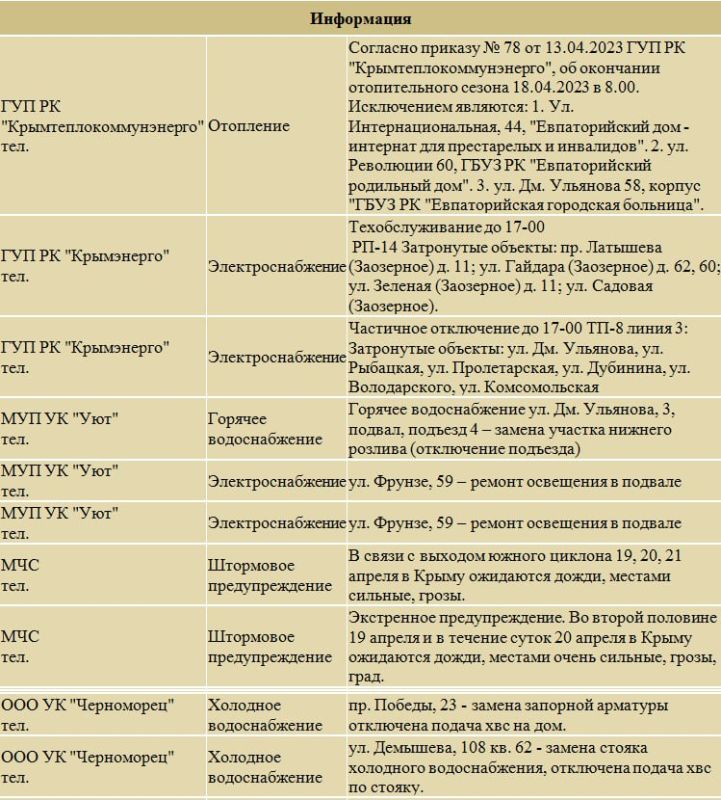 | Информация | | |
|---|---|---|
| ГУП РК "Крымтеплокоммунэнерго" тел. | Отопление | Согласно приказу № 78 от 13.04.2023 ГУП РК "Крымтеплокоммунэнерго", об окончании отопительного сезона 18.04.2023 в 8.00. Исключением являются: 1. Ул. Интернациональная, 44, "Евпаторийский дом - интернат для престарелых и инвалидов". 2. ул. Революции 60, ГБУЗ РК "Евпаторийский родильный дом". 3. ул. Дм. Ульянова 58, корпус "ГБУЗ РК "Евпаторийская городская больница". |
| ГУП РК "Крымэнерго" тел. | Электроснабжение | Техобслуживание до 17-00 РП-14 Затронутые объекты: пр. Латышева (Заозерное) д. 11; ул. Гайдара (Заозерное) д. 62, 60; ул. Зеленая (Заозерное) д. 11; ул. Садовая (Заозерное). |
| ГУП РК "Крымэнерго" тел. | Электроснабжение | Частичное отключение до 17-00 ТП-8 линия 3: Затронутые объекты: ул. Дм. Ульянова, ул. Рыбацкая, ул. Пролетарская, ул. Дубинина, ул. Володарского, ул. Комсомольская |
| МУП УК "Уют" тел. | Горячее водоснабжение | Горячее водоснабжение ул. Дм. Ульянова, 3, подвал, подъезд 4 – замена участка нижнего розлива (отключение подъезда) |
| МУП УК "Уют" тел. | Электроснабжение | ул. Фрунзе, 59 – ремонт освещения в подвале |
| МУП УК "Уют" тел. | Электроснабжение | ул. Фрунзе, 59 – ремонт освещения в подвале |
| МЧС тел. | Штормовое предупреждение | В связи с выходом южного циклона 19, 20, 21 апреля в Крыму ожидаются дожди, местами сильные, грозы. |
| МЧС тел. | Штормовое предупреждение | Экстренное предупреждение. Во второй половине 19 апреля и в течение суток 20 апреля в Крыму ожидаются дожди, местами очень сильные, грозы, град. |
| ООО УК "Черноморец" тел. | Холодное водоснабжение | пр. Победы, 23 - замена запорной арматуры отключена подача хвс на дом. |
| ООО УК "Черноморец" тел. | Холодное водоснабжение | ул. Демышева, 108 кв. 62 - замена стояка холодного водоснабжения, отключена подача хвс по стояку. |